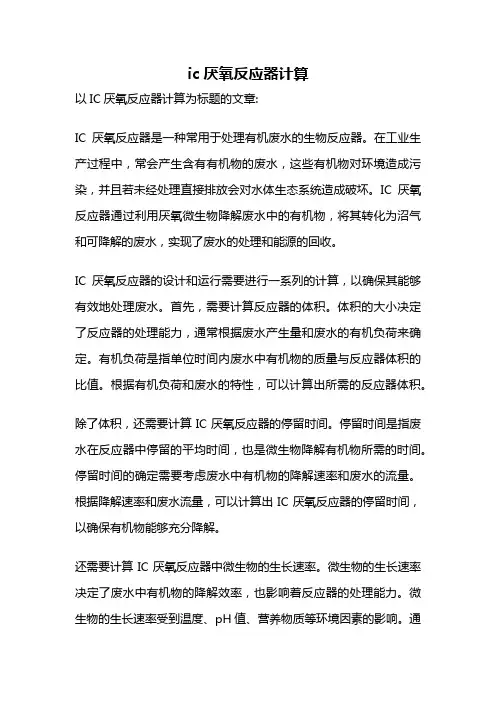 ic 厌氧反应器计算

以 IC 厌氧反应器计算为标题的文章:

IC 厌氧反应器是一种常用于处理有机废水的生物反应器。在工业生产过程中，常会产生含有有机物的废水，这些有机物对环境造成污染，并且若未经处理直接排放会对水体生态系统造成破坏。IC 厌氧反应器通过利用厌氧微生物降解废水中的有机物，将其转化为沼气和可降解的废水，实现了废水的处理和能源的回收。

IC 厌氧反应器的设计和运行需要进行一系列的计算，以确保其能够有效地处理废水。首先，需要计算反应器的体积。体积的大小决定了反应器的处理能力，通常根据废水产生量和废水的有机负荷来确定。有机负荷是指单位时间内废水中有机物的质量与反应器体积的比值。根据有机负荷和废水的特性，可以计算出所需的反应器体积。

除了体积，还需要计算 IC 厌氧反应器的停留时间。停留时间是指废水在反应器中停留的平均时间，也是微生物降解有机物所需的时间。停留时间的确定需要考虑废水中有机物的降解速率和废水的流量。根据降解速率和废水流量，可以计算出 IC 厌氧反应器的停留时间，以确保有机物能够充分降解。

还需要计算 IC 厌氧反应器中微生物的生长速率。微生物的生长速率决定了废水中有机物的降解效率，也影响着反应器的处理能力。微生物的生长速率受到温度、pH 值、营养物质等环境因素的影响。通